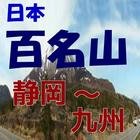 日本
百名山
静岡～
九州